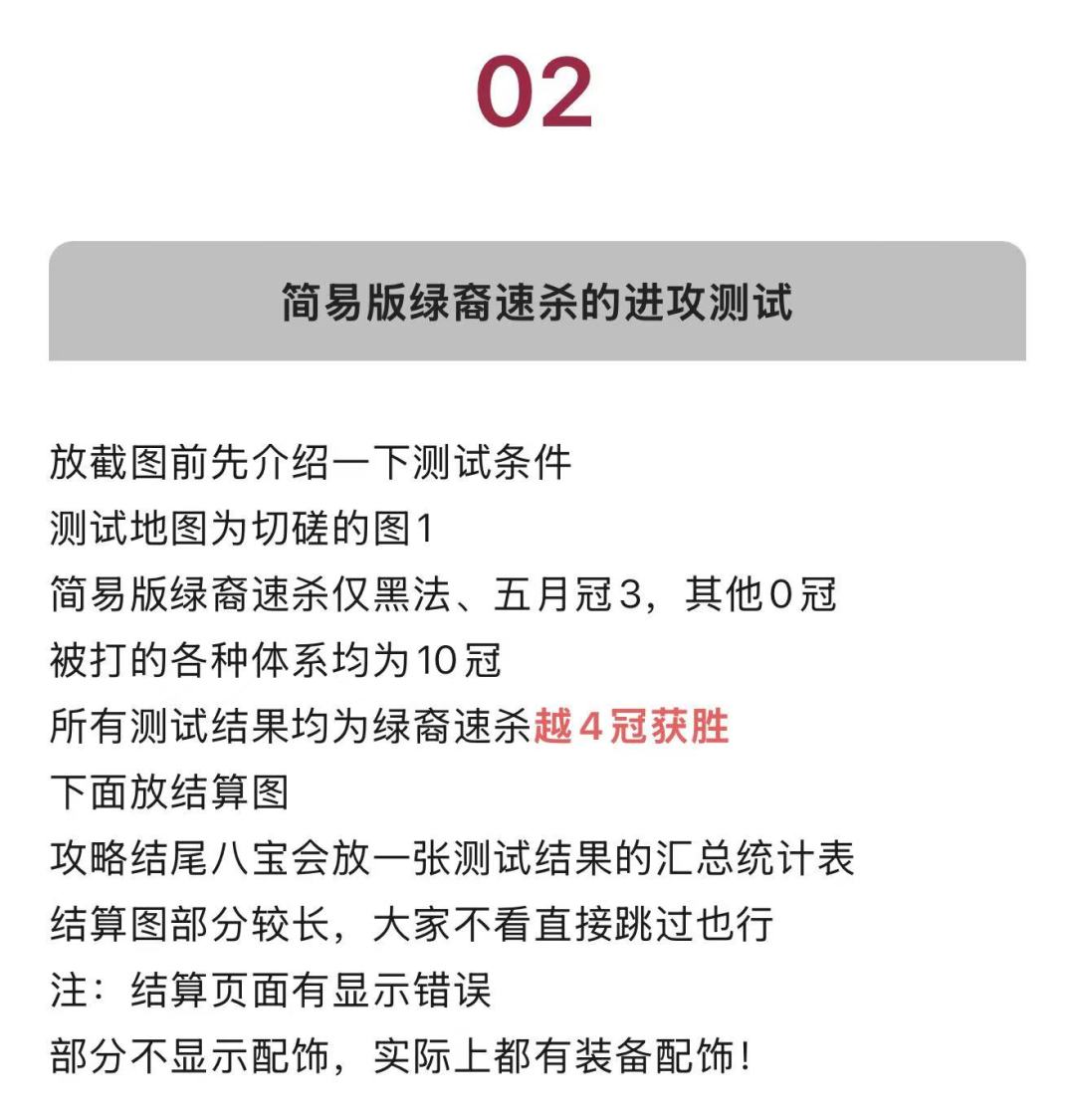 02

简易版绿裔速杀的进攻测试

放截图前先介绍一下测试条件
测试地图为切磋的图1
简易版绿裔速杀仅黑法、五月冠3，其他0冠
被打的各种体系均为10冠
所有测试结果均为绿裔速杀越4冠获胜
下面放结算图
攻略结尾八宝会放一张测试结果的汇总统计表
结算图部分较长，大家不看直接跳过也行
注：结算页面有显示错误
部分不显示配饰，实际上都有装备配饰！